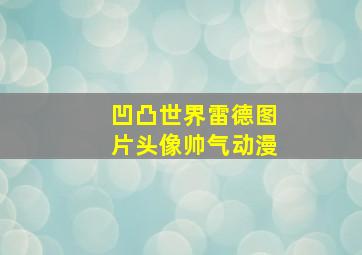 凹凸世界雷德图片头像帅气动漫